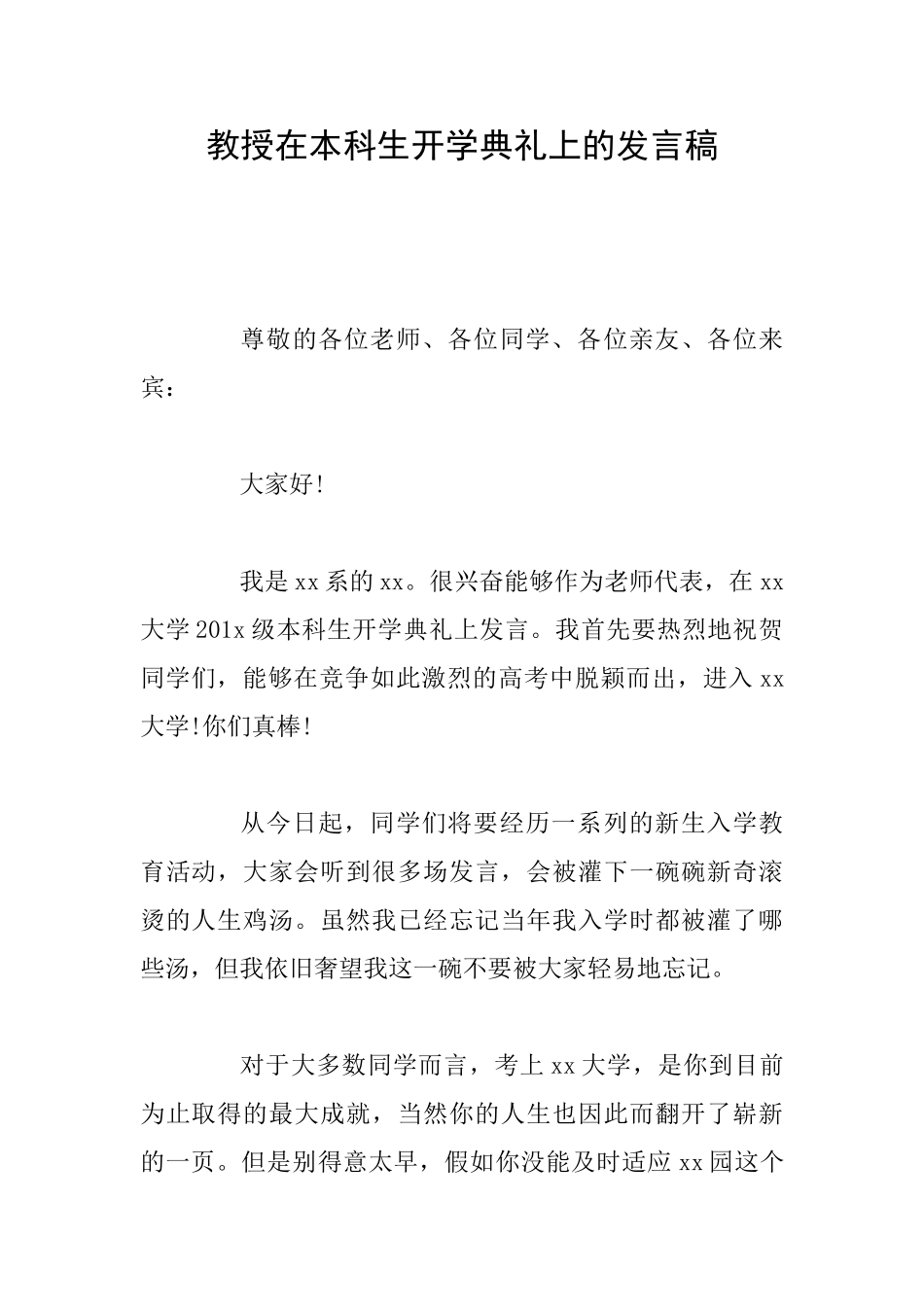 教授在本科生开学典礼上的发言稿

尊敬的各位老师、各位同学、各位亲友、各位来宾：

大家好!

我是xx系的xx。很兴奋能够作为老师代表，在xx大学201x级本科生开学典礼上发言。我首先要热烈地祝贺同学们，能够在竞争如此激烈的高考中脱颖而出，进入xx大学!你们真棒!

从今日起，同学们将要经历一系列的新生入学教育活动，大家会听到很多场发言，会被灌下一碗碗新奇滚烫的人生鸡汤。虽然我已经忘记当年我入学时都被灌了哪些汤，但我依旧奢望我这一碗不要被大家轻易地忘记。

对于大多数同学而言，考上xx大学，是你到目前为止取得的最大成就，当然你的人生也因此而翻开了崭新的一页。但是别得意太早，假如你没能及时适应xx园这个